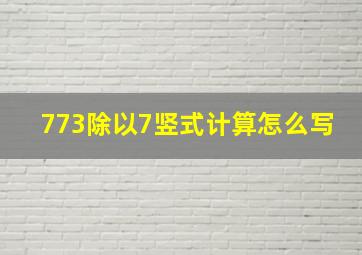 773除以7竖式计算怎么写